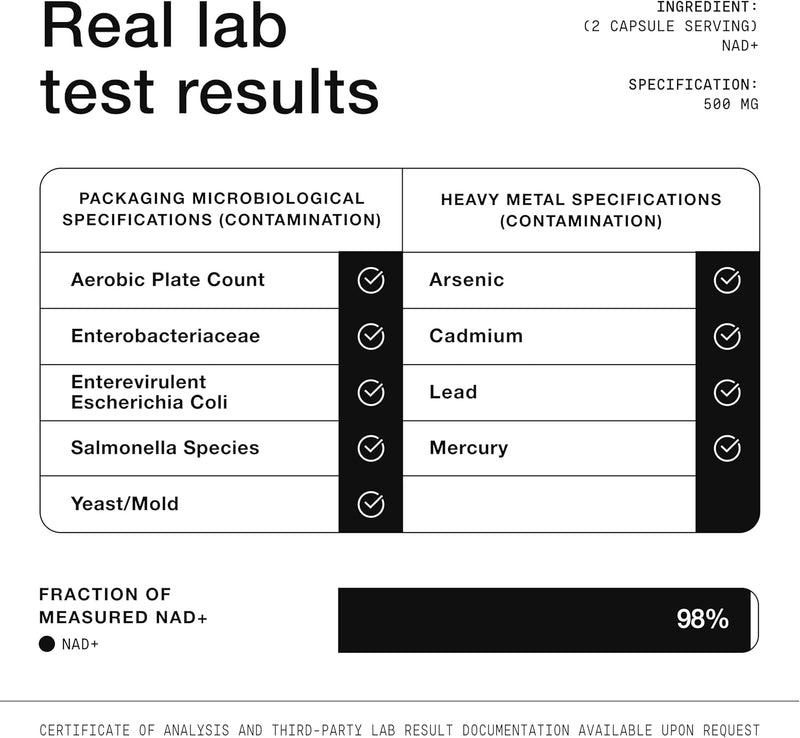 Real lab test results

INGREDIENT:
(2 CAPSULE SERVING)
NAD+

SPECIFICATION:
500 MG

| PACKAGING MICROBIOLOGICAL SPECIFICATIONS (CONTAMINATION) | | HEAVY METAL SPECIFICATIONS (CONTAMINATION) | |
|---|---|---|---|
| Aerobic Plate Count | ✓ | Arsenic | ✓ |
| Enterobacteriaceae | ✓ | Cadmium | ✓ |
| Enterevirulent Escherichia Coli | ✓ | Lead | ✓ |
| Salmonella Species | ✓ | Mercury | ✓ |
| Yeast/Mold | ✓ | | |

FRACTION OF MEASURED NAD+
NAD+

98%

CERTIFICATE OF ANALYSIS AND THIRD-PARTY LAB RESULT DOCUMENTATION AVAILABLE UPON REQUEST